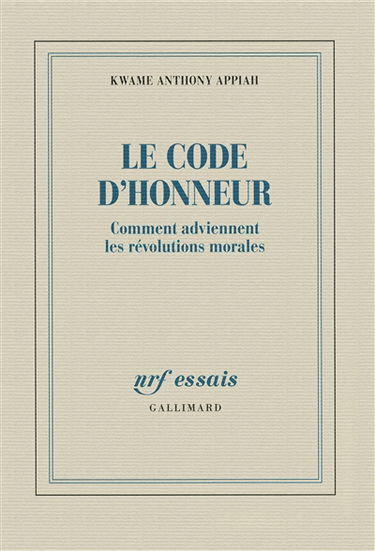 KWAME ANTHONY APPIAH

LE CODE D'HONNEUR

Comment adviennent les révolutions morales

nrf essais

GALLIMARD